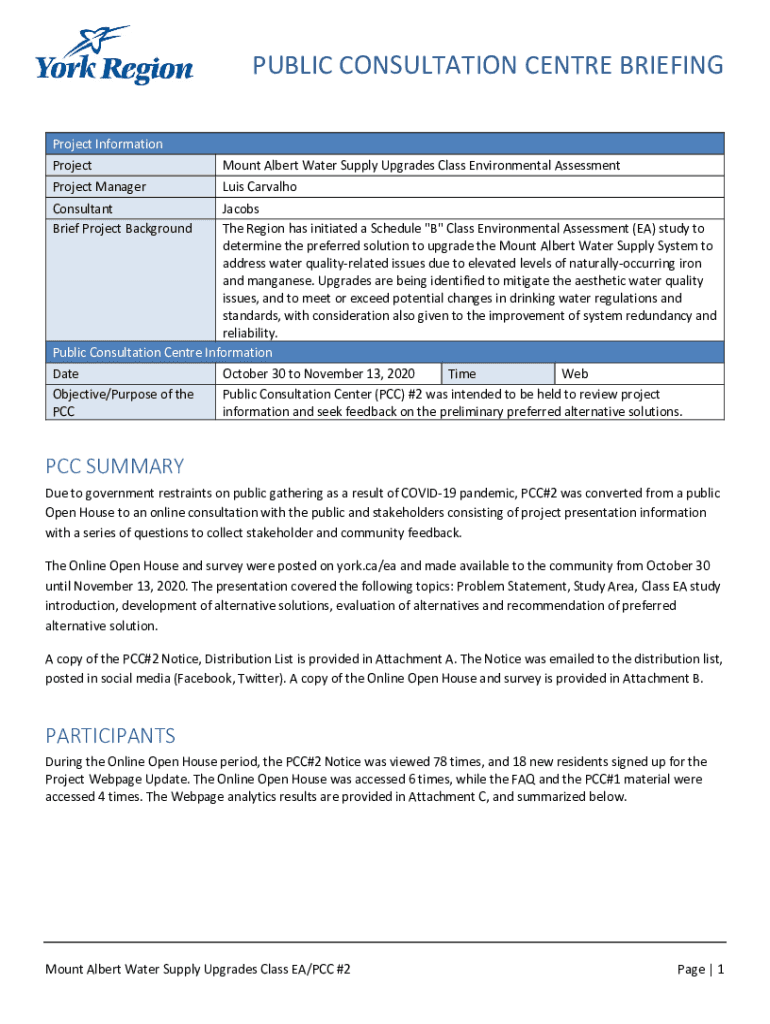 York Region

PUBLIC CONSULTATION CENTRE BRIEFING

| Project Information | | | |
|---|---|---|---|
| Project | Mount Albert Water Supply Upgrades Class Environmental Assessment | | |
| Project Manager | Luis Carvalho | | |
| Consultant | Jacobs | | |
| Brief Project Background | The Region has initiated a Schedule "B" Class Environmental Assessment (EA) study to determine the preferred solution to upgrade the Mount Albert Water Supply System to address water quality-related issues due to elevated levels of naturally-occurring iron and manganese. Upgrades are being identified to mitigate the aesthetic water quality issues, and to meet or exceed potential changes in drinking water regulations and standards, with consideration also given to the improvement of system redundancy and reliability. | | |
| Public Consultation Centre Information | | | |
| Date | October 30 to November 13, 2020 | Time | Web |
| Objective/Purpose of the PCC | Public Consultation Center (PCC) #2 was intended to be held to review project information and seek feedback on the preliminary preferred alternative solutions. | | |

PCC SUMMARY

Due to government restraints on public gathering as a result of COVID-19 pandemic, PCC#2 was converted from a public Open House to an online consultation with the public and stakeholders consisting of project presentation information with a series of questions to collect stakeholder and community feedback.

The Online Open House and survey were posted on york.ca/ea and made available to the community from October 30 until November 13, 2020. The presentation covered the following topics: Problem Statement, Study Area, Class EA study introduction, development of alternative solutions, evaluation of alternatives and recommendation of preferred alternative solution.

A copy of the PCC#2 Notice, Distribution List is provided in Attachment A. The Notice was emailed to the distribution list, posted in social media (Facebook, Twitter). A copy of the Online Open House and survey is provided in Attachment B.

PARTICIPANTS

During the Online Open House period, the PCC#2 Notice was viewed 78 times, and 18 new residents signed up for the Project Webpage Update. The Online Open House was accessed 6 times, while the FAQ and the PCC#1 material were accessed 4 times. The Webpage analytics results are provided in Attachment C, and summarized below.

Mount Albert Water Supply Upgrades Class EA/PCC #2

Page | 1